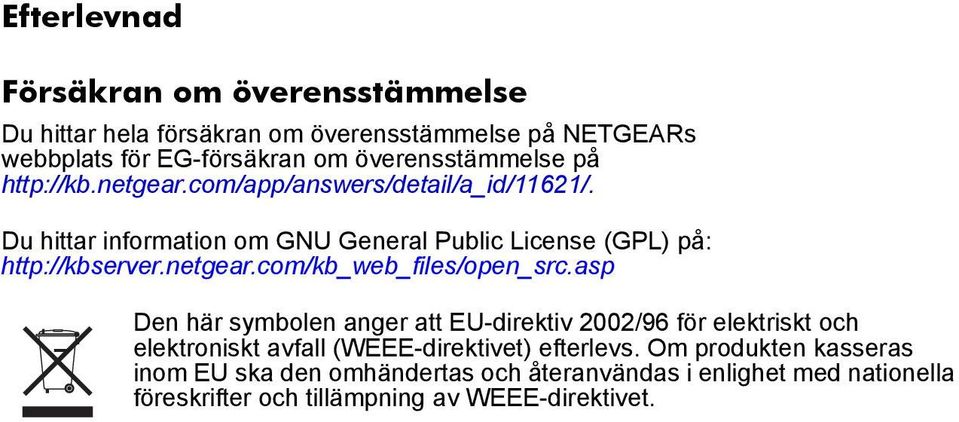 Efterlevnad

Försäkran om överensstämmelse

Du hittar hela försäkran om överensstämmelse på NETGEARs webbplats för EG-försäkran om överensstämmelse på http://kb.netgear.com/app/answers/detail/a_id/11621/.

Du hittar information om GNU General Public License (GPL) på: http://kbserver.netgear.com/kb_web_files/open_src.asp

Den här symbolen anger att EU-direktiv 2002/96 för elektriskt och elektroniskt avfall (WEEE-direktivet) efterlevs. Om produkten kasseras inom EU ska den omhändertas och återanvändas i enlighet med nationella föreskrifter och tillämpning av WEEE-direktivet.